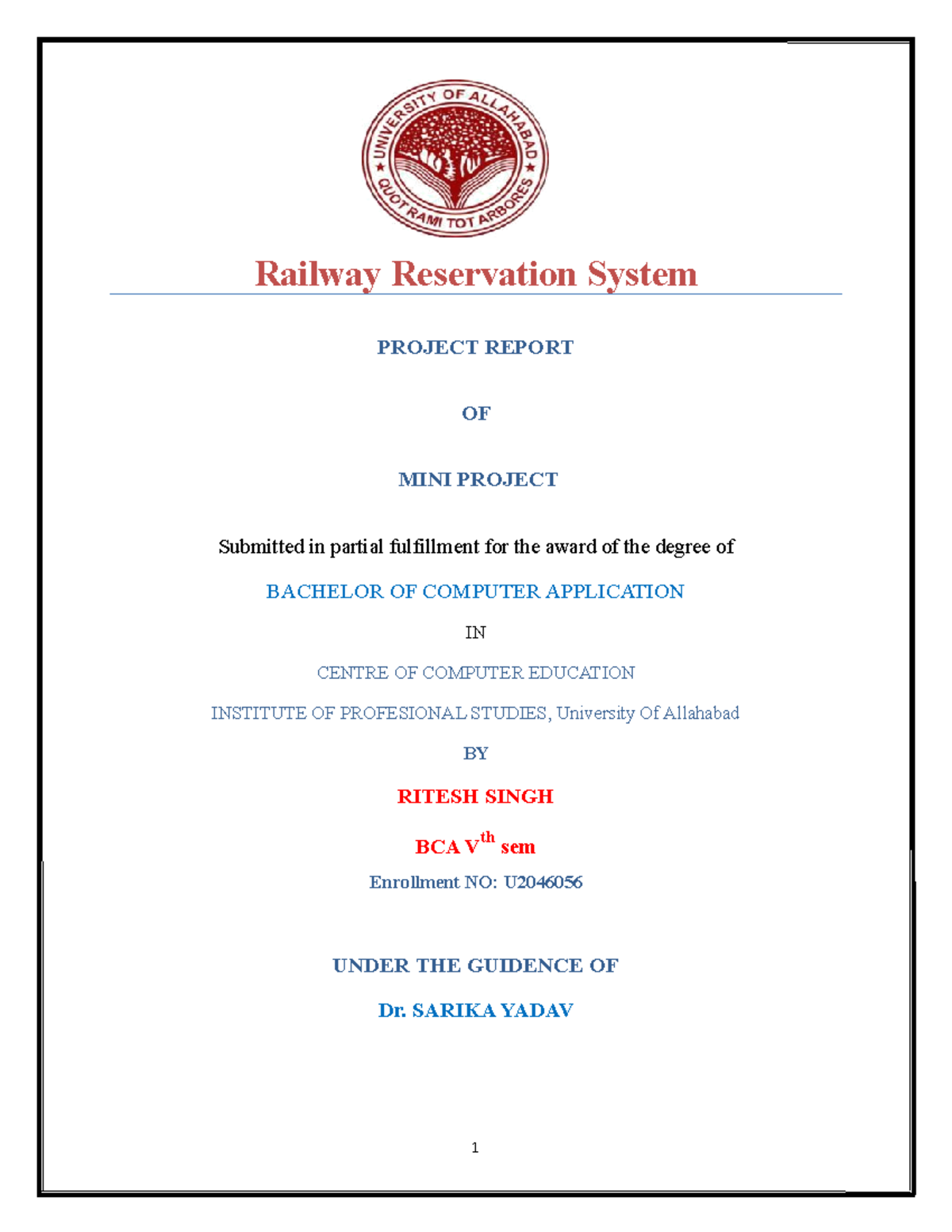 UNIVERSITY OF ALLAHABAD
QUOT RAMI TOT ARBORES

Railway Reservation System

PROJECT REPORT

OF

MINI PROJECT

Submitted in partial fulfillment for the award of the degree of

BACHELOR OF COMPUTER APPLICATION

IN

CENTRE OF COMPUTER EDUCATION

INSTITUTE OF PROFESIONAL STUDIES, University Of Allahabad

BY

RITESH SINGH

BCA V$^{th}$ sem

Enrollment NO: U2046056

UNDER THE GUIDENCE OF

Dr. SARIKA YADAV

1